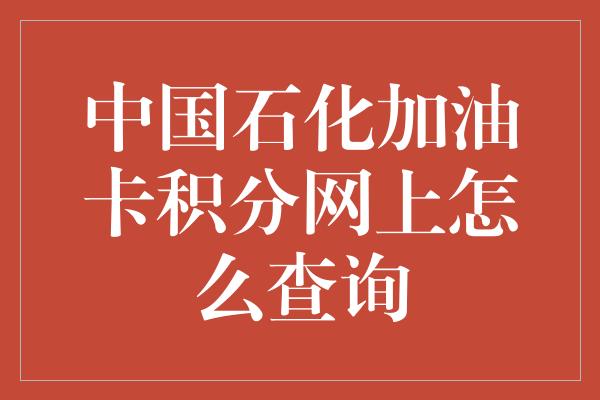 中国石化加油卡积分网上怎么查询